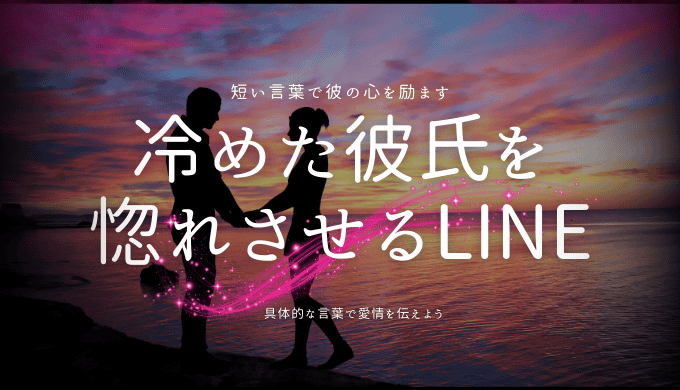 短い言葉で彼の心を励ます

冷めた彼氏を惚れさせるLINE

具体的な言葉で愛情を伝えよう